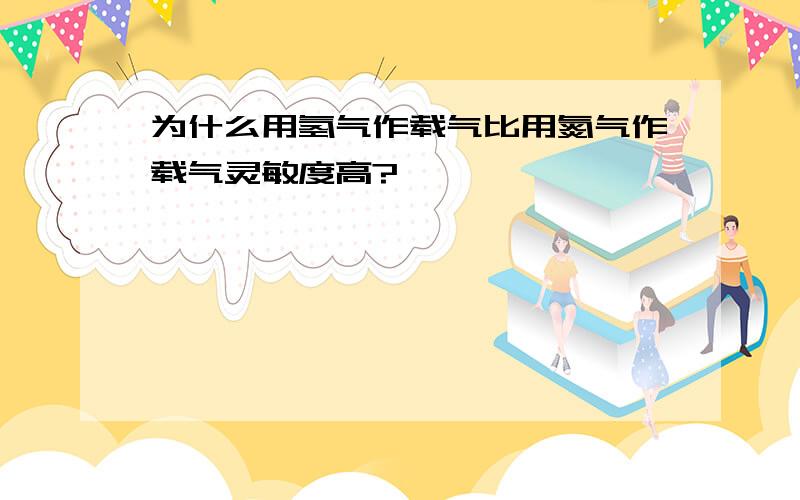 为什么用氢气作载气比用氮气作载气灵敏度高?